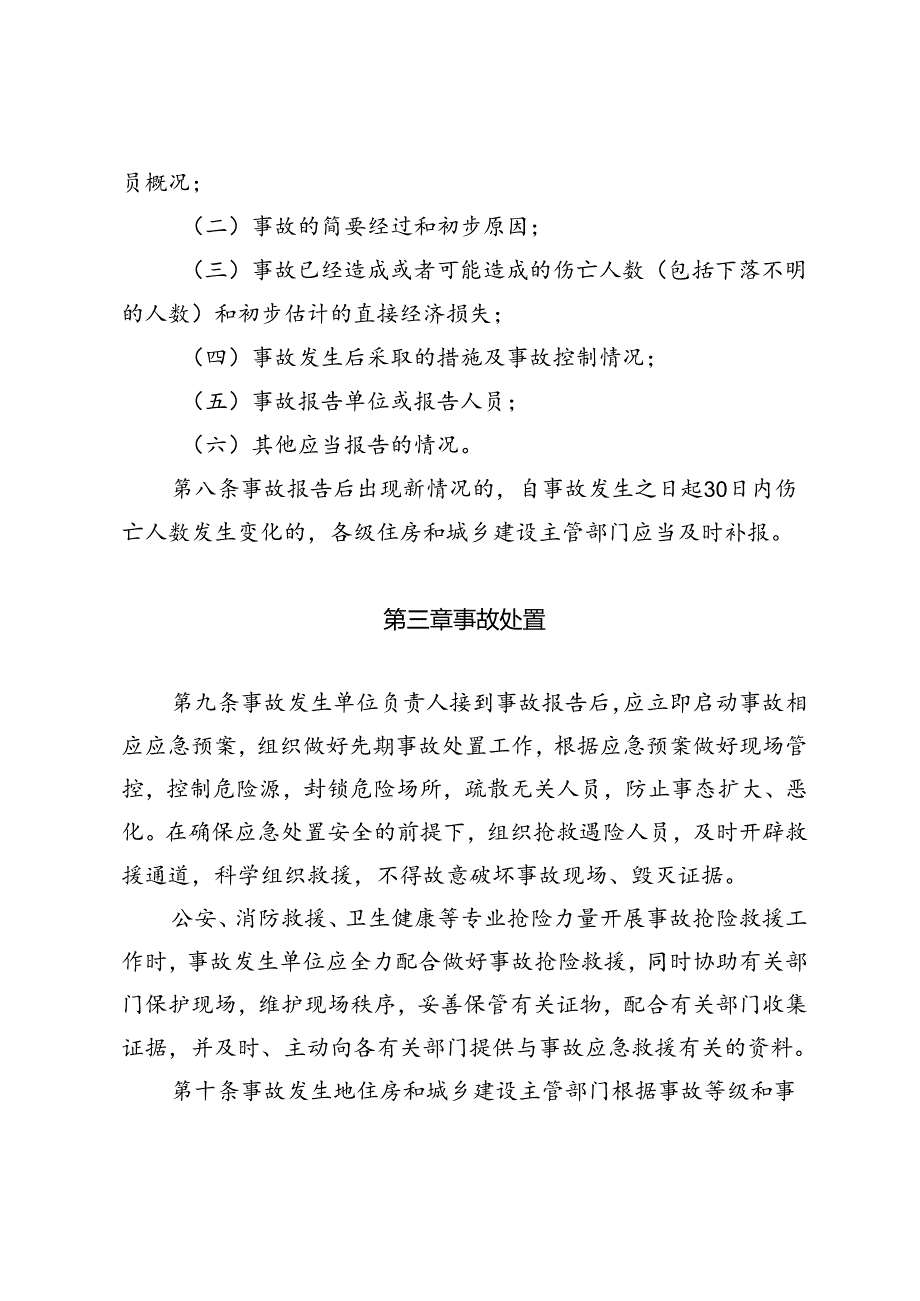 员概况；

（二）事故的简要经过和初步原因；

（三）事故已经造成或者可能造成的伤亡人数（包括下落不明的人数）和初步估计的直接经济损失；

（四）事故发生后采取的措施及事故控制情况；

（五）事故报告单位或报告人员；

（六）其他应当报告的情况。

第八条事故报告后出现新情况的，自事故发生之日起30日内伤亡人数发生变化的，各级住房和城乡建设主管部门应当及时补报。

第三章事故处置

第九条事故发生单位负责人接到事故报告后，应立即启动事故相应应急预案，组织做好先期事故处置工作，根据应急预案做好现场管控，控制危险源，封锁危险场所，疏散无关人员，防止事态扩大、恶化。在确保应急处置安全的前提下，组织抢救遇险人员，及时开辟救援通道，科学组织救援，不得故意破坏事故现场、毁灭证据。

公安、消防救援、卫生健康等专业抢险力量开展事故抢险救援工作时，事故发生单位应全力配合做好事故抢险救援，同时协助有关部门保护现场，维护现场秩序，妥善保管有关证物，配合有关部门收集证据，并及时、主动向各有关部门提供与事故应急救援有关的资料。

第十条事故发生地住房和城乡建设主管部门根据事故等级和事